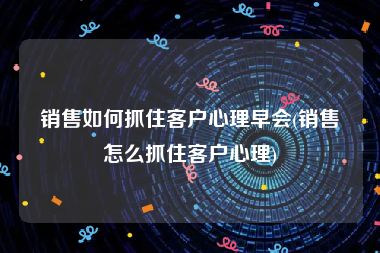 销售如何抓住客户心理早会(销售怎么抓住客户心理)